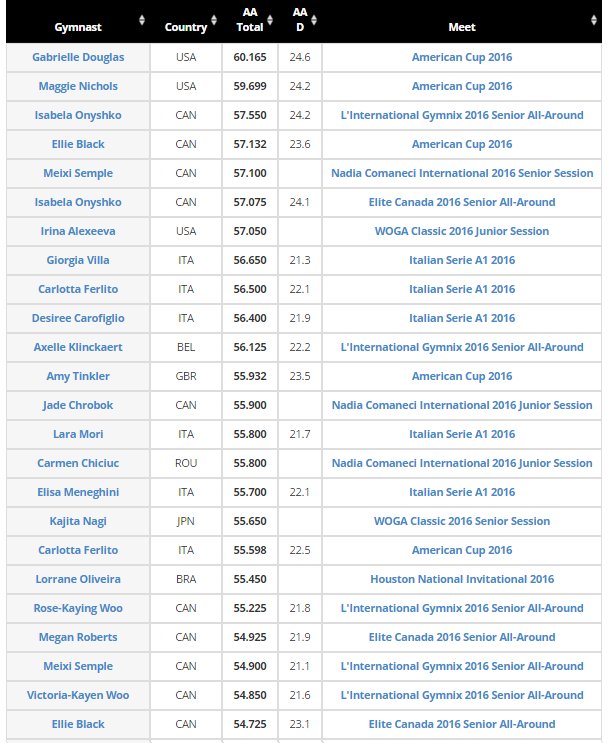 | Gymnast | Country | AA Total | AA D | Meet |
|---|---|---|---|---|
| Gabrielle Douglas | USA | 60.165 | 24.6 | American Cup 2016 |
| Maggie Nichols | USA | 59.699 | 24.2 | American Cup 2016 |
| Isabela Onyshko | CAN | 57.550 | 24.2 | L'International Gymnix 2016 Senior All-Around |
| Ellie Black | CAN | 57.132 | 23.6 | American Cup 2016 |
| Meixi Semple | CAN | 57.100 | | Nadia Comaneci International 2016 Senior Session |
| Isabela Onyshko | CAN | 57.075 | 24.1 | Elite Canada 2016 Senior All-Around |
| Irina Alexeeva | USA | 57.050 | | WOGA Classic 2016 Junior Session |
| Giorgia Villa | ITA | 56.650 | 21.3 | Italian Serie A1 2016 |
| Carlotta Ferlito | ITA | 56.500 | 22.1 | Italian Serie A1 2016 |
| Desiree Carofiglio | ITA | 56.400 | 21.9 | Italian Serie A1 2016 |
| Axelle Klinckaert | BEL | 56.125 | 22.2 | L'International Gymnix 2016 Senior All-Around |
| Amy Tinkler | GBR | 55.932 | 23.5 | American Cup 2016 |
| Jade Chrobok | CAN | 55.900 | | Nadia Comaneci International 2016 Junior Session |
| Lara Mori | ITA | 55.800 | 21.7 | Italian Serie A1 2016 |
| Carmen Chiciuc | ROU | 55.800 | | Nadia Comaneci International 2016 Junior Session |
| Elisa Meneghini | ITA | 55.700 | 22.1 | Italian Serie A1 2016 |
| Kajita Nagi | JPN | 55.650 | | WOGA Classic 2016 Senior Session |
| Carlotta Ferlito | ITA | 55.598 | 22.5 | American Cup 2016 |
| Lorrane Oliveira | BRA | 55.450 | | Houston National Invitational 2016 |
| Rose-Kaying Woo | CAN | 55.225 | 21.8 | L'International Gymnix 2016 Senior All-Around |
| Megan Roberts | CAN | 54.925 | 21.9 | Elite Canada 2016 Senior All-Around |
| Meixi Semple | CAN | 54.900 | 21.1 | L'International Gymnix 2016 Senior All-Around |
| Victoria-Kayen Woo | CAN | 54.850 | 21.6 | L'International Gymnix 2016 Senior All-Around |
| Ellie Black | CAN | 54.725 | 23.1 | Elite Canada 2016 Senior All-Around |